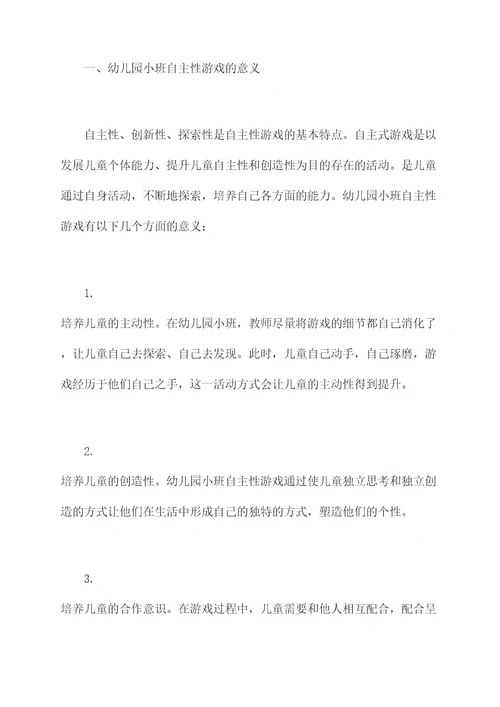 一、幼儿园小班自主性游戏的意义

自主性、创新性、探索性是自主性游戏的基本特点。自主式游戏是以发展儿童个体能力、提升儿童自主性和创造性为目的存在的活动。是儿童通过自身活动，不断地探索，培养自己各方面的能力。幼儿园小班自主性游戏有以下几个方面的意义：

1.

培养儿童的主动性。在幼儿园小班，教师尽量将游戏的细节都自己消化了，让儿童自己去探索、自己去发现。此时，儿童自己动手，自己琢磨，游戏经历于他们自己之手，这一活动方式会让儿童的主动性得到提升。

2.

培养儿童的创造性。幼儿园小班自主性游戏通过使儿童独立思考和独立创造的方式让他们在生活中形成自己的独特的方式，塑造他们的个性。

3.

培养儿童的合作意识。在游戏过程中，儿童需要和他人相互配合，配合呈